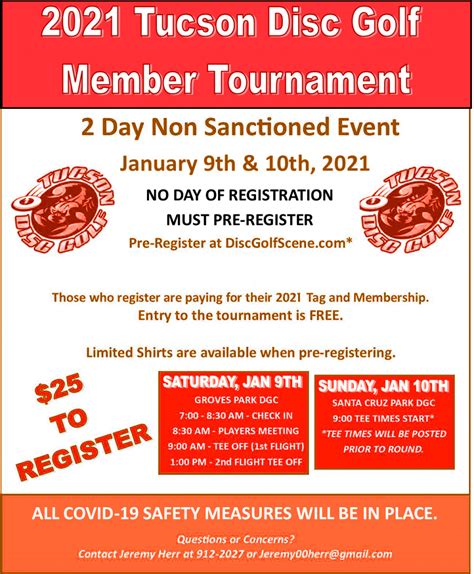 2021 Tucson Disc Golf Member Tournament

2 Day Non Sanctioned Event

January 9th & 10th, 2021

TUCSON DISC GOLF

NO DAY OF REGISTRATION
MUST PRE-REGISTER
Pre-Register at DiscGolfScene.com*

TUCSON DISC GOLF

Those who register are paying for their 2021 Tag and Membership.
Entry to the tournament is FREE.

Limited Shirts are available when pre-registering.

$25 TO REGISTER

SATURDAY, JAN 9TH
GROVES PARK DGC
7:00 - 8:30 AM - CHECK IN
8:30 AM - PLAYERS MEETING
9:00 AM - TEE OFF (1st FLIGHT)
1:00 PM - 2nd FLIGHT TEE OFF

SUNDAY, JAN 10TH
SANTA CRUZ PARK DGC
9:00 TEE TIMES START*
*TEE TIMES WILL BE POSTED PRIOR TO ROUND.

ALL COVID-19 SAFETY MEASURES WILL BE IN PLACE.

Questions or Concerns?
Contact Jeremy Herr at 912-2027 or Jeremy00herr@gmail.com